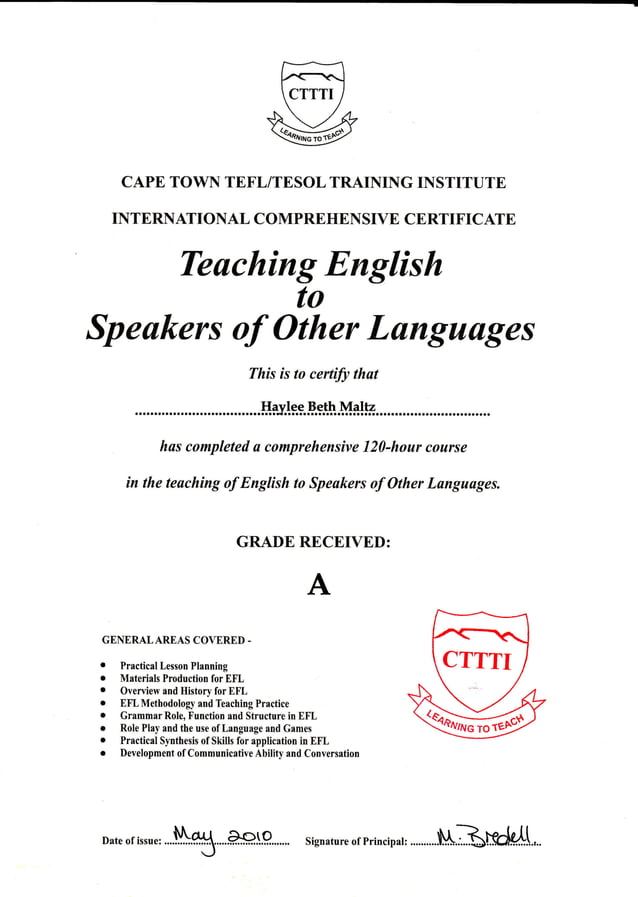 CTTTI
LEARNING TO TEACH

CAPE TOWN TEFL/TESOL TRAINING INSTITUTE

INTERNATIONAL COMPREHENSIVE CERTIFICATE

Teaching English
to
Speakers of Other Languages

This is to certify that

Haylee Beth Maltz

has completed a comprehensive 120-hour course

in the teaching of English to Speakers of Other Languages.

GRADE RECEIVED:

A

GENERAL AREAS COVERED -

- Practical Lesson Planning
- Materials Production for EFL
- Overview and History for EFL
- EFL Methodology and Teaching Practice
- Grammar Role, Function and Structure in EFL
- Role Play and the use of Language and Games
- Practical Synthesis of Skills for application in EFL
- Development of Communicative Ability and Conversation

CTTTI
LEARNING TO TEACH

Date of issue: May 2010 Signature of Principal: M. Bredell